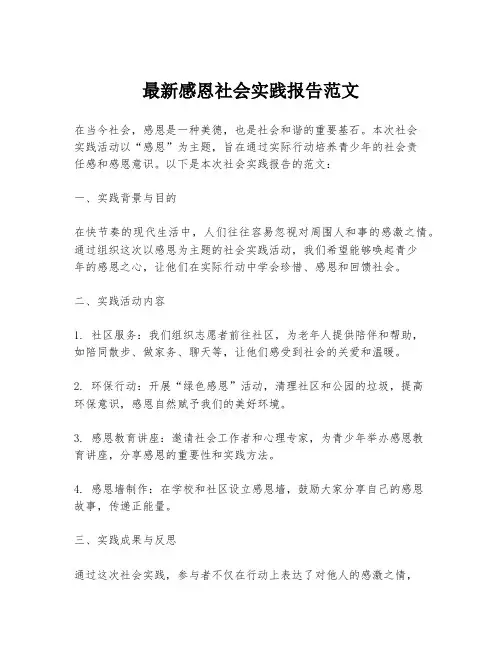 最新感恩社会实践报告范文

在当今社会，感恩是一种美德，也是社会和谐的重要基石。本次社会实践活动以“感恩”为主题，旨在通过实际行动培养青少年的社会责任感和感恩意识。以下是本次社会实践报告的范文：

一、实践背景与目的

在快节奏的现代生活中，人们往往容易忽视对周围人和事的感激之情。通过组织这次以感恩为主题的社会实践活动，我们希望能够唤起青少年的感恩之心，让他们在实际行动中学会珍惜、感恩和回馈社会。

二、实践活动内容

1. 社区服务：我们组织志愿者前往社区，为老年人提供陪伴和帮助，如陪同散步、做家务、聊天等，让他们感受到社会的关爱和温暖。

2. 环保行动：开展“绿色感恩”活动，清理社区和公园的垃圾，提高环保意识，感恩自然赋予我们的美好环境。

3. 感恩教育讲座：邀请社会工作者和心理专家，为青少年举办感恩教育讲座，分享感恩的重要性和实践方法。

4. 感恩墙制作：在学校和社区设立感恩墙，鼓励大家分享自己的感恩故事，传递正能量。

三、实践成果与反思

通过这次社会实践，参与者不仅在行动上表达了对他人的感激之情，